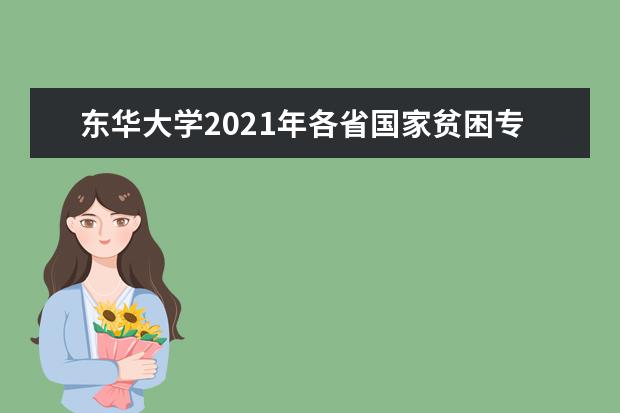 东华大学2021年各省国家贫困专